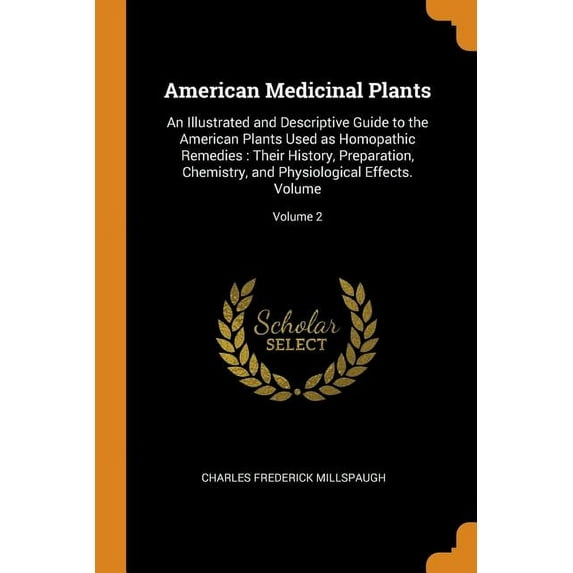 American Medicinal Plants

An Illustrated and Descriptive Guide to the American Plants Used as Homopathic Remedies : Their History, Preparation, Chemistry, and Physiological Effects. Volume

Volume 2

Scholar
SELECT

CHARLES FREDERICK MILLSPAUGH